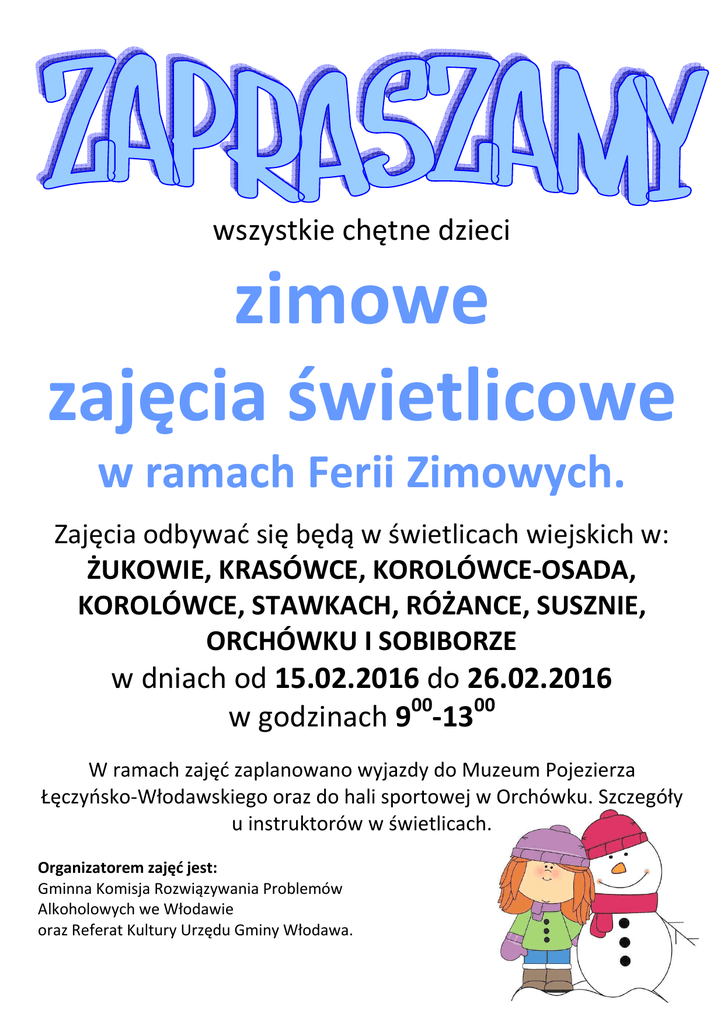 ZAPRASZAMY

wszystkie chętne dzieci

zimowe

zajęcia świetlicowe

w ramach Ferii Zimowych.

Zajęcia odbywać się będą w świetlicach wiejskich w:
ŻUKOWIE, KRASÓWCE, KOROLÓWCE-OSADA,
KOROLÓWCE, STAWKACH, RÓŻANCE, SUSZNIE,
ORCHÓWKU I SOBIBORZE
w dniach od 15.02.2016 do 26.02.2016
w godzinach $9^{00}$-$13^{00}$

W ramach zajęć zaplanowano wyjazdy do Muzeum Pojezierza Łęczyńsko-Włodawskiego oraz do hali sportowej w Orchówku. Szczegóły u instruktorów w świetlicach.

Organizatorem zajęć jest:
Gminna Komisja Rozwiązywania Problemów
Alkoholowych we Włodawie
oraz Referat Kultury Urzędu Gminy Włodawa.